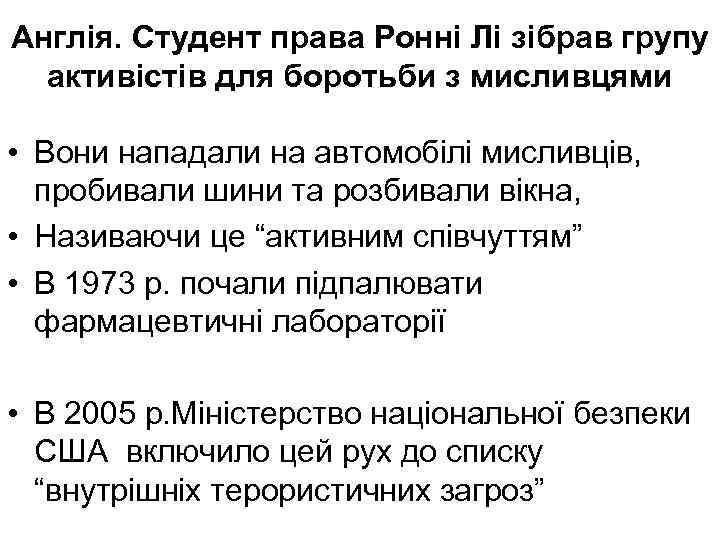 Англія. Студент права Ронні Лі зібрав групу активістів для боротьби з мисливцями

• Вони нападали на автомобілі мисливців, пробивали шини та розбивали вікна,
• Називаючи це “активним співчуттям”
• В 1973 р. почали підпалювати фармацевтичні лабораторії

• В 2005 р.Міністерство національної безпеки США включило цей рух до списку “внутрішніх терористичних загроз”